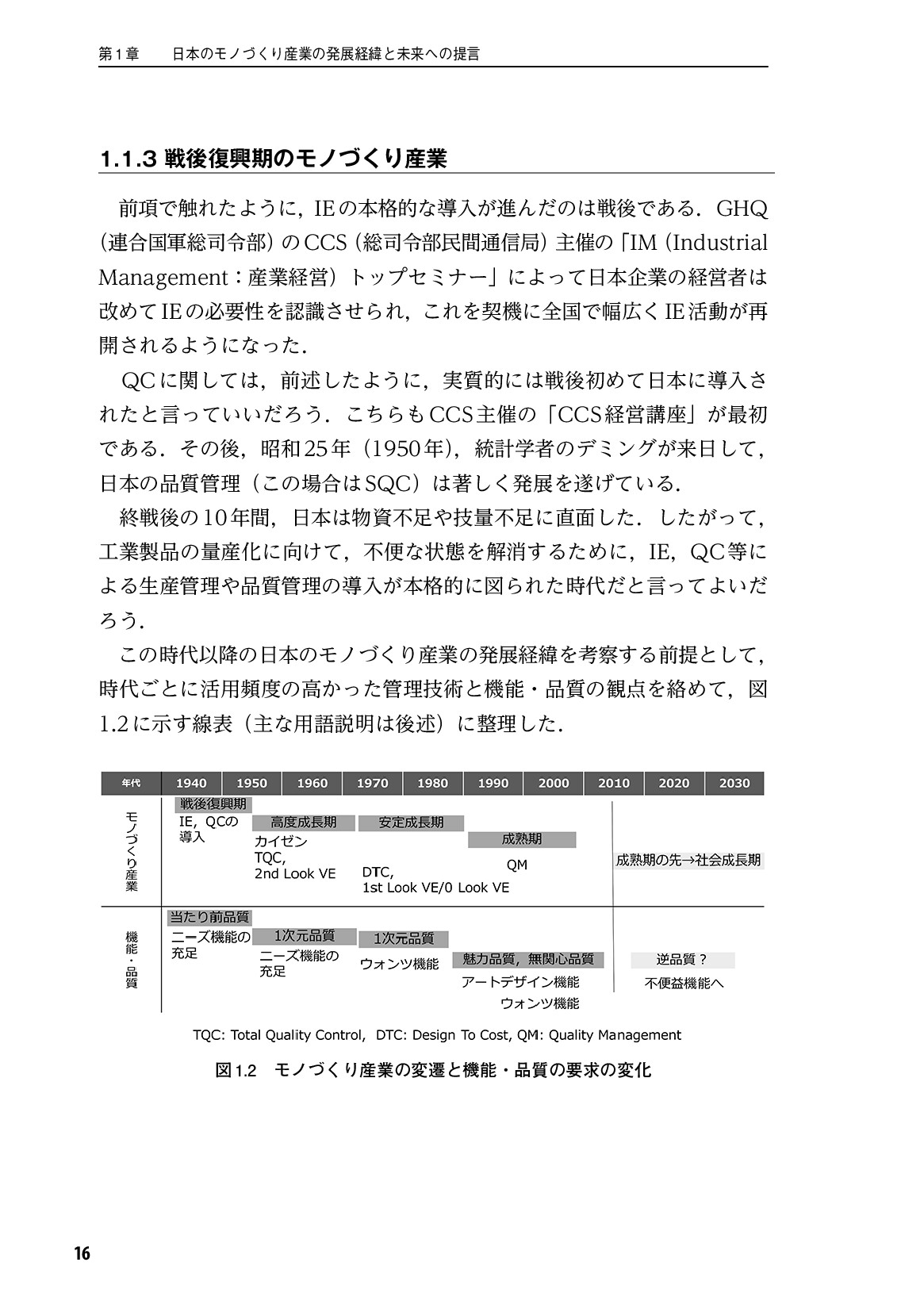 第1章　日本のモノづくり産業の発展経緯と未来への提言

1.1.3 戦後復興期のモノづくり産業

前項で触れたように，IEの本格的な導入が進んだのは戦後である．GHQ（連合国軍総司令部）のCCS（総司令部民間通信局）主催の「IM（Industrial Management：産業経営）トップセミナー」によって日本企業の経営者は改めてIEの必要性を認識させられ，これを契機に全国で幅広くIE活動が再開されるようになった．

QCに関しては，前述したように，実質的には戦後初めて日本に導入されたと言っていいだろう．こちらもCCS主催の「CCS経営講座」が最初である．その後，昭和25年（1950年），統計学者のデミングが来日して，日本の品質管理（この場合はSQC）は著しく発展を遂げている．

終戦後の10年間，日本は物資不足や技量不足に直面した．したがって，工業製品の量産化に向けて，不便な状態を解消するために，IE，QC等による生産管理や品質管理の導入が本格的に図られた時代だと言ってよいだろう．

この時代以降の日本のモノづくり産業の発展経緯を考察する前提として，時代ごとに活用頻度の高かった管理技術と機能・品質の観点を絡めて，図1.2に示す線表（主な用語説明は後述）に整理した．

年代 1940 1950 1960 1970 1980 1990 2000 2010 2020 2030

モノづくり産業
戦後復興期
IE，QCの導入
高度成長期
カイゼン
TQC,
2nd Look VE
安定成長期
DTC,
1st Look VE/0 Look VE
成熟期
QM
成熟期の先→社会成長期

機能・品質
当たり前品質
ニーズ機能の充足
1次元品質
ニーズ機能の充足
1次元品質
ウォンツ機能
魅力品質，無関心品質
アートデザイン機能
ウォンツ機能
逆品質？
不便益機能へ

TQC: Total Quality Control, DTC: Design To Cost, QM: Quality Management

図1.2　モノづくり産業の変遷と機能・品質の要求の変化

16